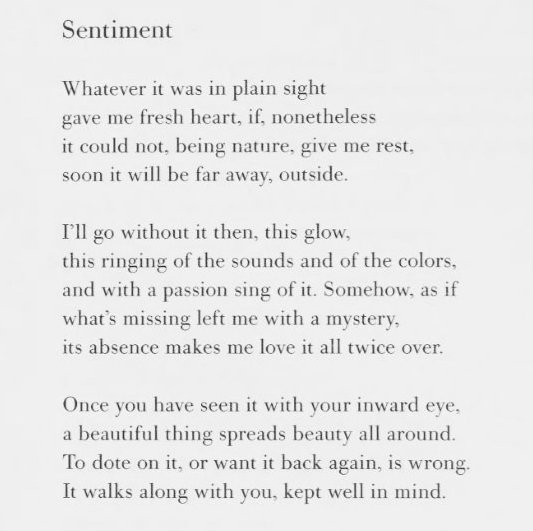 Sentiment

Whatever it was in plain sight
gave me fresh heart, if, nonetheless
it could not, being nature, give me rest,
soon it will be far away, outside.

I'll go without it then, this glow,
this ringing of the sounds and of the colors,
and with a passion sing of it. Somehow, as if
what's missing left me with a mystery,
its absence makes me love it all twice over.

Once you have seen it with your inward eye,
a beautiful thing spreads beauty all around.
To dote on it, or want it back again, is wrong.
It walks along with you, kept well in mind.